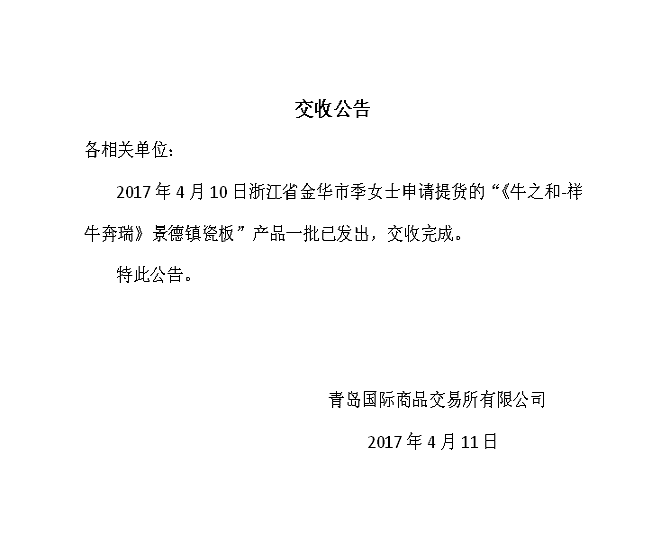 交收公告

各相关单位：

2017年4月10日浙江省金华市季女士申请提货的“《牛之和-祥牛奔瑞》景德镇瓷板”产品一批已发出，交收完成。

特此公告。

青岛国际商品交易所有限公司

2017年4月11日